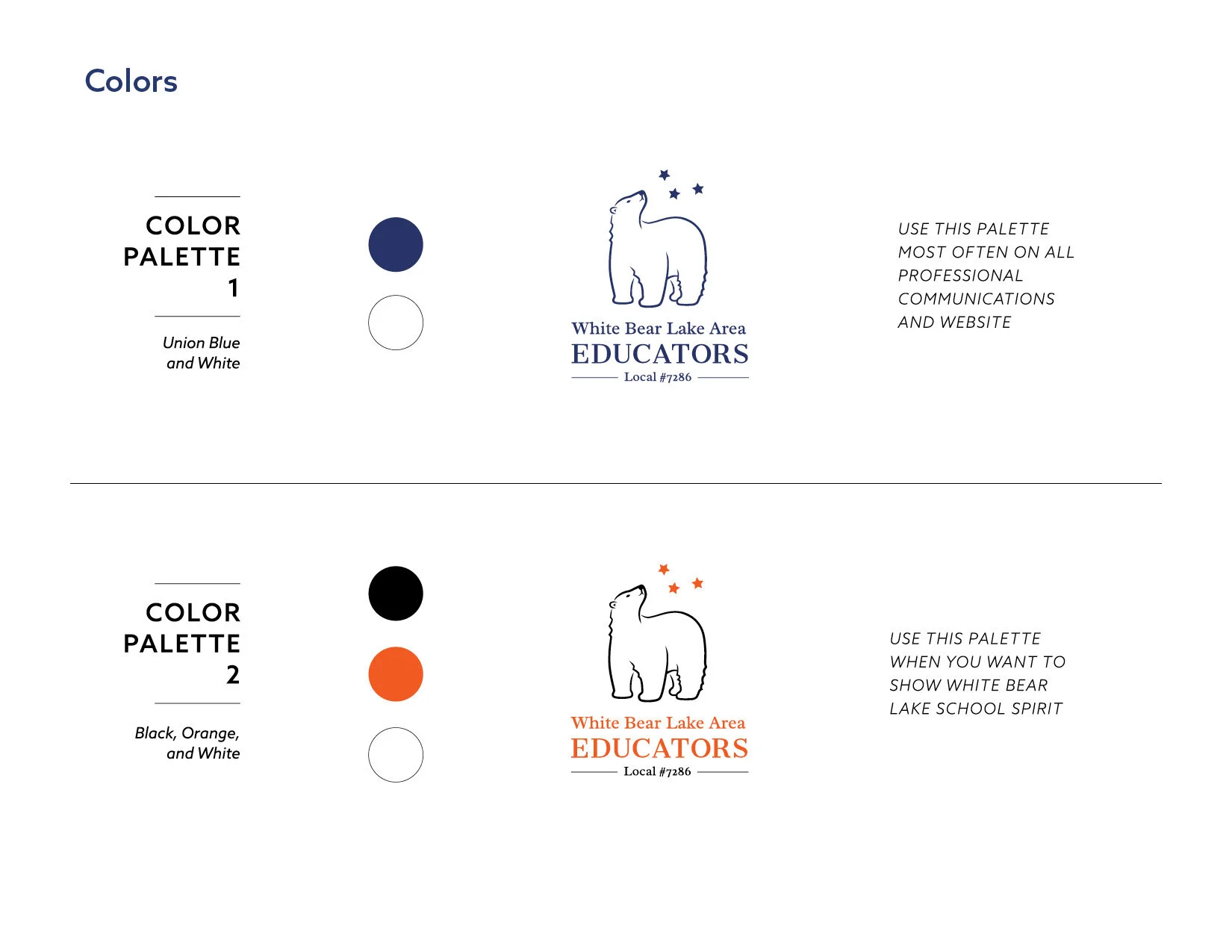 Colors

COLOR
PALETTE
1

Union Blue
and White

White Bear Lake Area
EDUCATORS
Local #7286

USE THIS PALETTE MOST OFTEN ON ALL PROFESSIONAL COMMUNICATIONS AND WEBSITE

COLOR
PALETTE
2

Black, Orange,
and White

White Bear Lake Area
EDUCATORS
Local #7286

USE THIS PALETTE WHEN YOU WANT TO SHOW WHITE BEAR LAKE SCHOOL SPIRIT